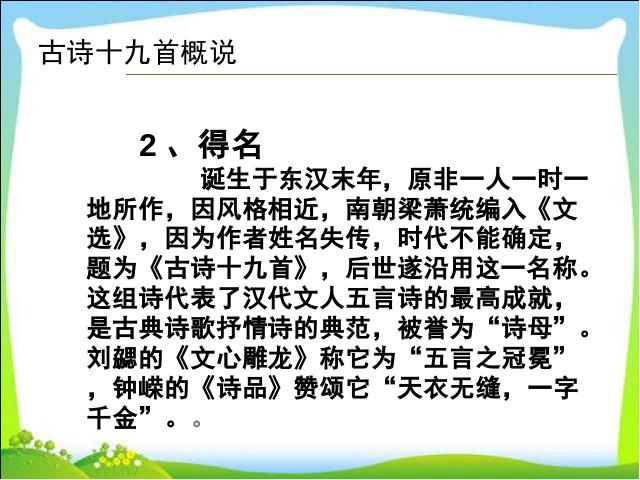 古诗十九首概说

2、得名

诞生于东汉末年，原非一人一时一地所作，因风格相近，南朝梁萧统编入《文选》，因为作者姓名失传，时代不能确定，题为《古诗十九首》，后世遂沿用这一名称。这组诗代表了汉代文人五言诗的最高成就，是古典诗歌抒情诗的典范，被誉为“诗母”。刘勰的《文心雕龙》称它为“五言之冠冕”，钟嵘的《诗品》赞颂它“天衣无缝，一字千金”。。